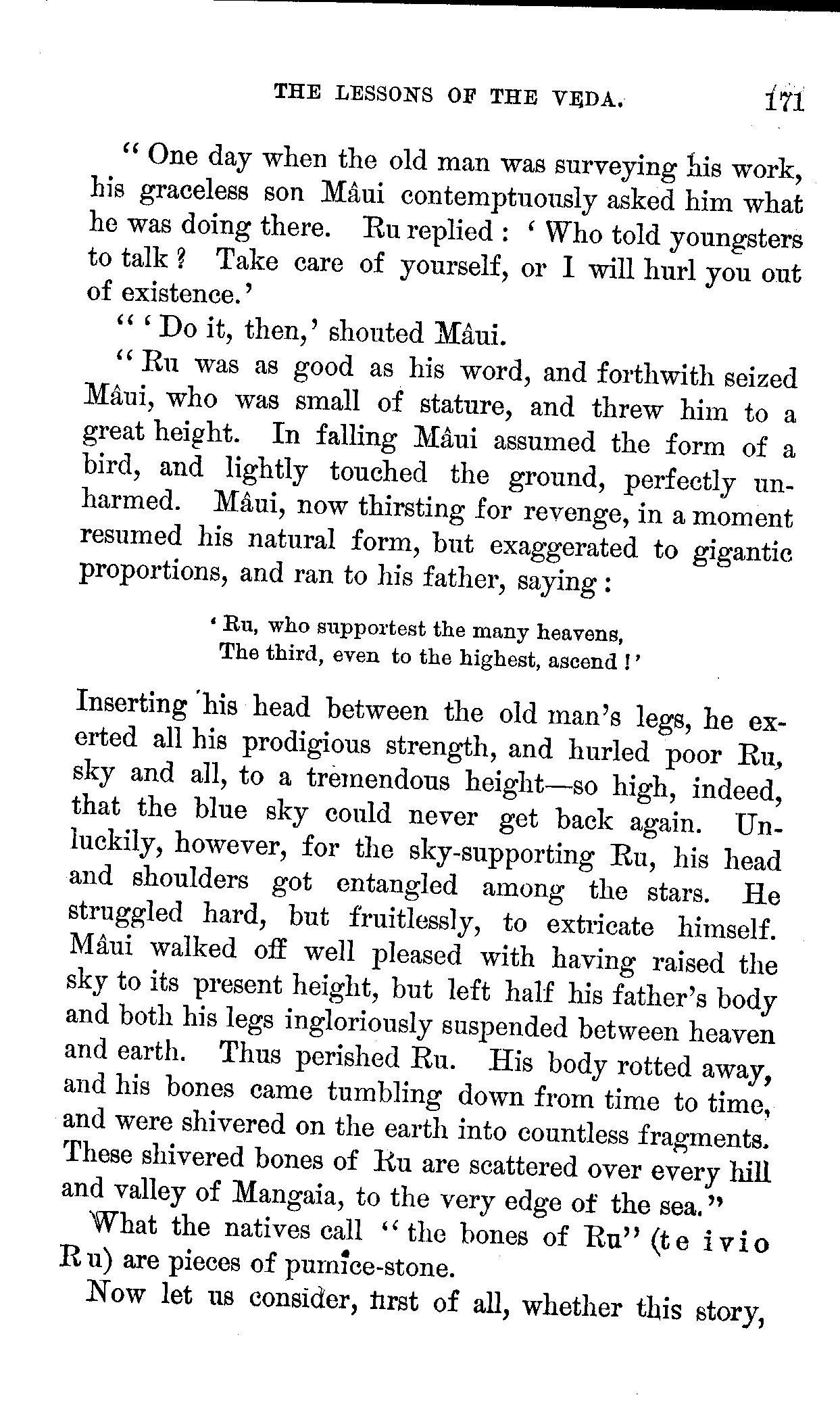 THE LESSONS OF THE VEDA. 171

"One day when the old man was surveying his work, his graceless son Mâui contemptuously asked him what he was doing there. Ru replied: 'Who told youngsters to talk? Take care of yourself, or I will hurl you out of existence.'

"'Do it, then,' shouted Mâui.

"Ru was as good as his word, and forthwith seized Mâui, who was small of stature, and threw him to a great height. In falling Mâui assumed the form of a bird, and lightly touched the ground, perfectly unharmed. Mâui, now thirsting for revenge, in a moment resumed his natural form, but exaggerated to gigantic proportions, and ran to his father, saying:

'Ru, who supportest the many heavens,
The third, even to the highest, ascend!'

Inserting his head between the old man's legs, he exerted all his prodigious strength, and hurled poor Ru, sky and all, to a tremendous height—so high, indeed, that the blue sky could never get back again. Unluckily, however, for the sky-supporting Ru, his head and shoulders got entangled among the stars. He struggled hard, but fruitlessly, to extricate himself. Mâui walked off well pleased with having raised the sky to its present height, but left half his father's body and both his legs ingloriously suspended between heaven and earth. Thus perished Ru. His body rotted away, and his bones came tumbling down from time to time, and were shivered on the earth into countless fragments. These shivered bones of Ru are scattered over every hill and valley of Mangaia, to the very edge of the sea."

What the natives call "the bones of Ru" (te ivio Ru) are pieces of pumice-stone.

Now let us consider, first of all, whether this story,